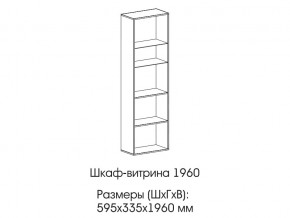 Шкаф-витрина 1960

Размеры (ШхГхВ):
595х335х1960 мм